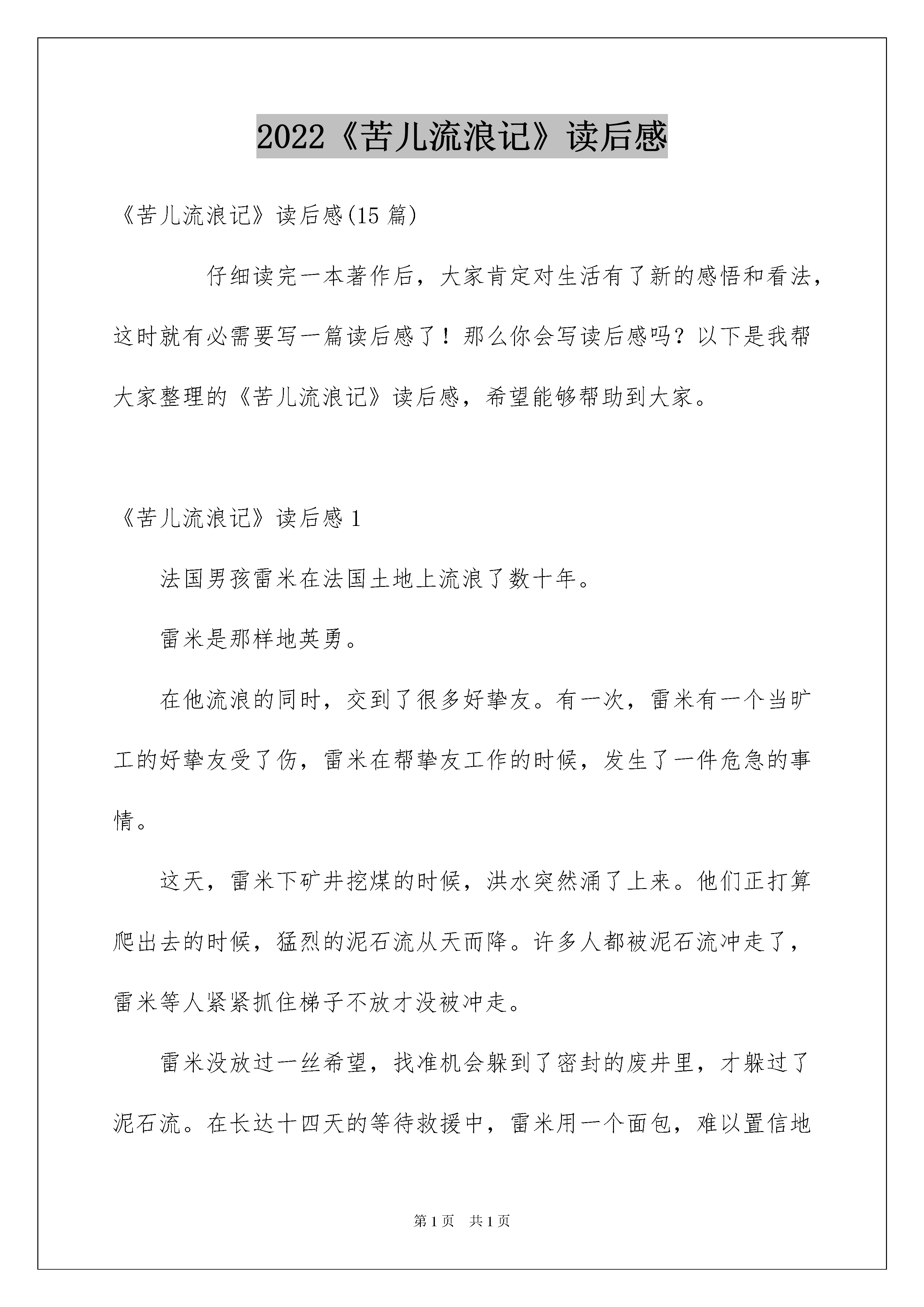 2022《苦儿流浪记》读后感

《苦儿流浪记》读后感(15篇)

仔细读完一本著作后，大家肯定对生活有了新的感悟和看法，这时就有必需要写一篇读后感了！那么你会写读后感吗？以下是我帮大家整理的《苦儿流浪记》读后感，希望能够帮助到大家。

《苦儿流浪记》读后感1

法国男孩雷米在法国土地上流浪了数十年。

雷米是那样地英勇。

在他流浪的同时，交到了很多好挚友。有一次，雷米有一个当旷工的好挚友受了伤，雷米在帮挚友工作的时候，发生了一件危急的事情。

这天，雷米下矿井挖煤的时候，洪水突然涌了上来。他们正打算爬出去的时候，猛烈的泥石流从天而降。许多人都被泥石流冲走了，雷米等人紧紧抓住梯子不放才没被冲走。

雷米没放过一丝希望，找准机会躲到了密封的废井里，才躲过了泥石流。在长达十四天的等待救援中，雷米用一个面包，难以置信地

第1页 共1页